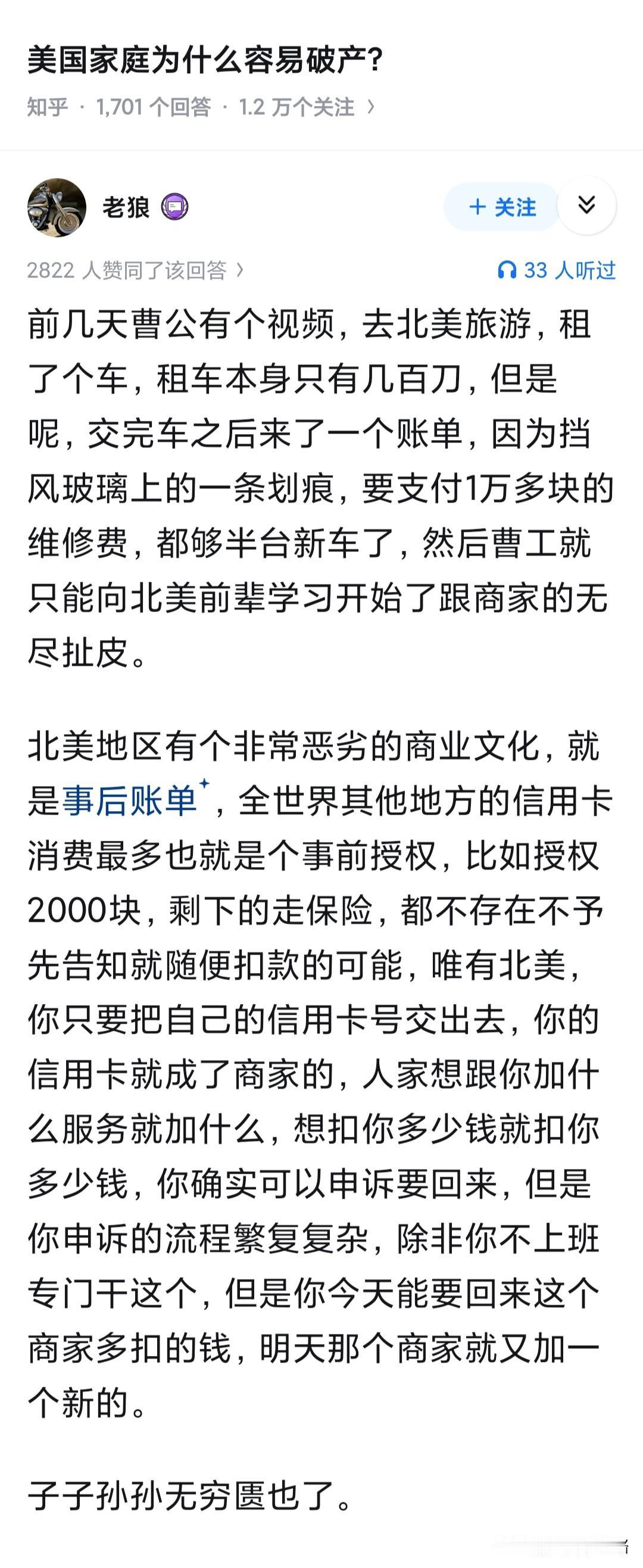 美国家庭为什么容易破产?

知乎 · 1,701 个回答 · 1.2 万个关注 ›

老狼

+ 关注

2822 人赞同了该回答 ›

33 人听过

前几天曹公有个视频，去北美旅游，租了个车，租车本身只有几百刀，但是呢，交完车之后来了一个账单，因为挡风玻璃上的一条划痕，要支付1万多块的维修费，都够半台新车了，然后曹工就只能向北美前辈学习开始了跟商家的无尽扯皮。

北美地区有个非常恶劣的商业文化，就是事后账单，全世界其他地方的信用卡消费最多也就是个事前授权，比如授权2000块，剩下的走保险，都不存在不予先告知就随便扣款的可能，唯有北美，你只要把自己的信用卡号交出去，你的信用卡就成了商家的，人家想跟你加什么服务就加什么，想扣你多少钱就扣你多少钱，你确实可以申诉要回来，但是你申诉的流程繁复复杂，除非你不上班专门干这个，但是你今天能要回来这个商家多扣的钱，明天那个商家就又加一个新的。

子子孙孙无穷匮也了。